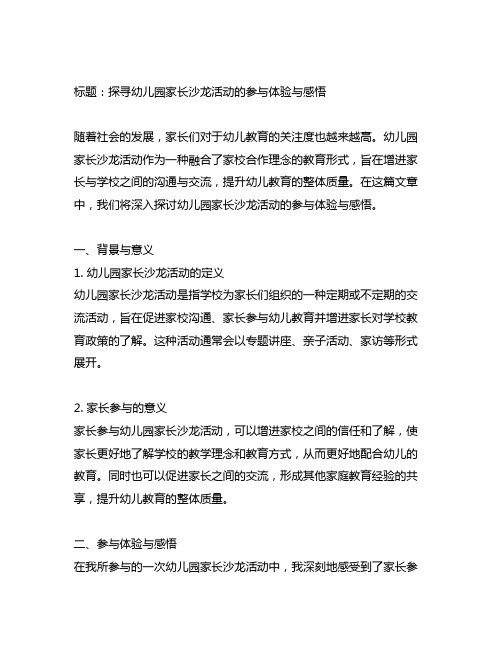 标题：探寻幼儿园家长沙龙活动的参与体验与感悟

随着社会的发展，家长们对于幼儿教育的关注度也越来越高。幼儿园家长沙龙活动作为一种融合了家校合作理念的教育形式，旨在增进家长与学校之间的沟通与交流，提升幼儿教育的整体质量。在这篇文章中，我们将深入探讨幼儿园家长沙龙活动的参与体验与感悟。

一、背景与意义
1. 幼儿园家长沙龙活动的定义
幼儿园家长沙龙活动是指学校为家长们组织的一种定期或不定期的交流活动，旨在促进家校沟通、家长参与幼儿教育并增进家长对学校教育政策的了解。这种活动通常会以专题讲座、亲子活动、家访等形式展开。

2. 家长参与的意义
家长参与幼儿园家长沙龙活动，可以增进家校之间的信任和了解，使家长更好地了解学校的教学理念和教育方式，从而更好地配合幼儿的教育。同时也可以促进家长之间的交流，形成其他家庭教育经验的共享，提升幼儿教育的整体质量。

二、参与体验与感悟
在我所参与的一次幼儿园家长沙龙活动中，我深刻地感受到了家长参